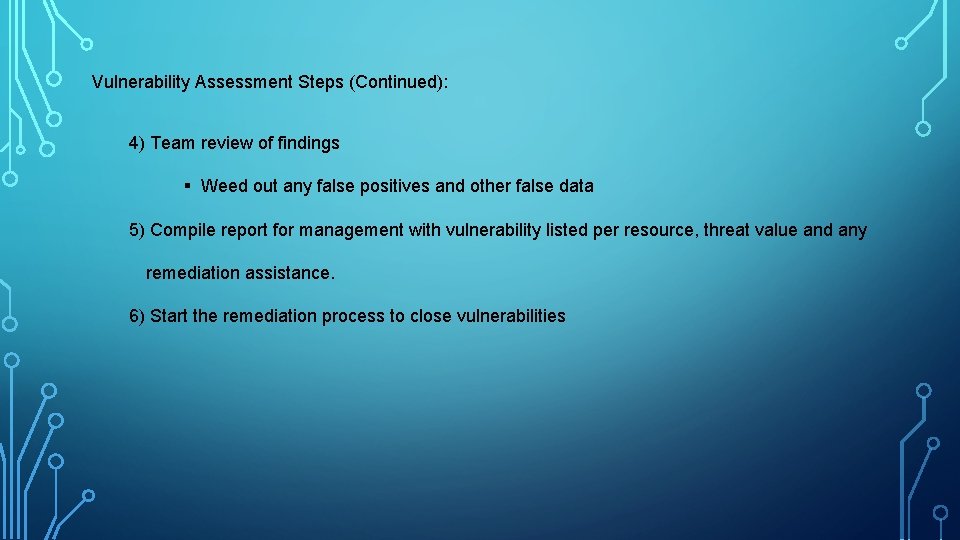 Vulnerability Assessment Steps (Continued):

4) Team review of findings

▪ Weed out any false positives and other false data

5) Compile report for management with vulnerability listed per resource, threat value and any remediation assistance.

6) Start the remediation process to close vulnerabilities